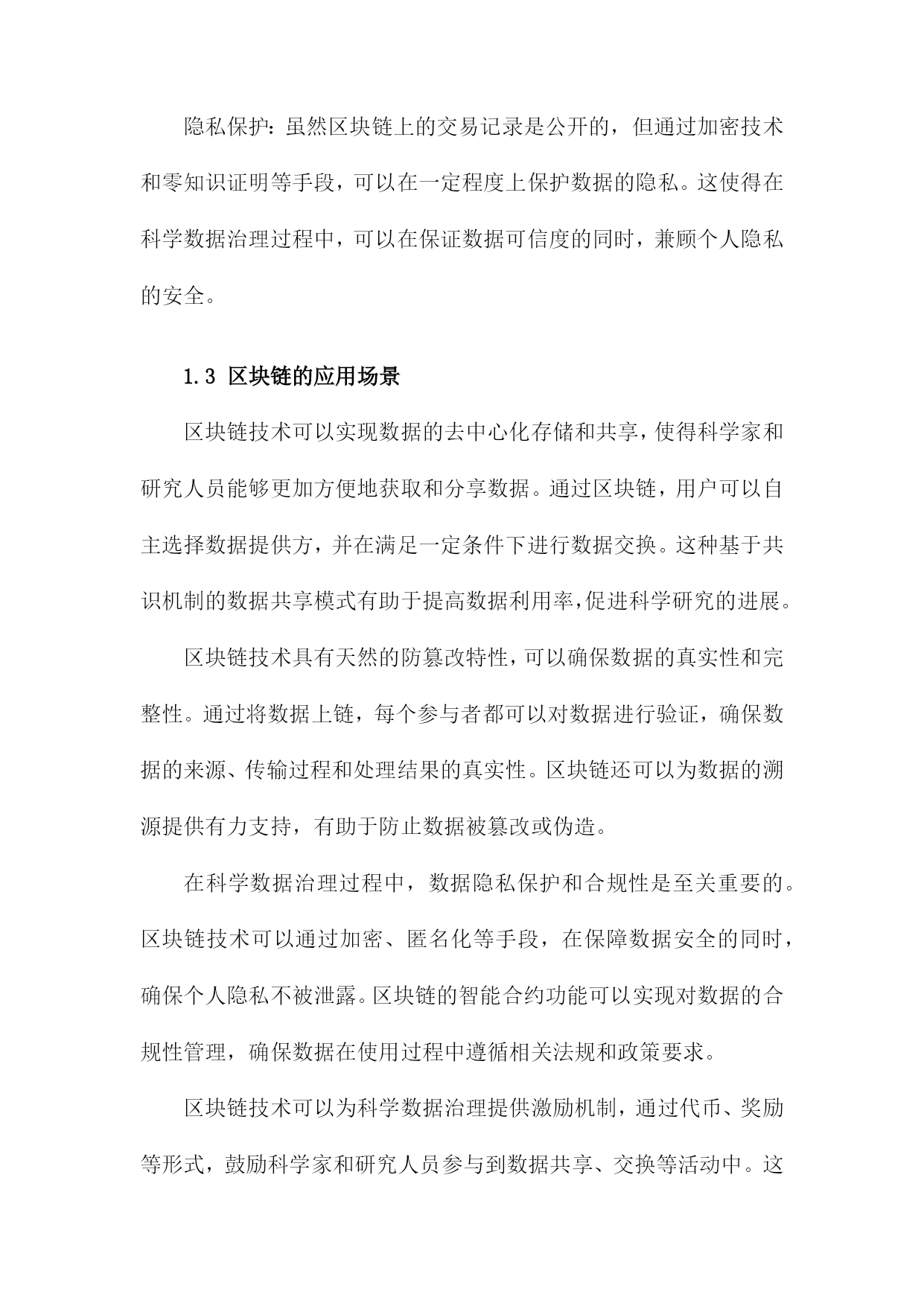 隐私保护：虽然区块链上的交易记录是公开的，但通过加密技术和零知识证明等手段，可以在一定程度上保护数据的隐私。这使得在科学数据治理过程中，可以在保证数据可信度的同时，兼顾个人隐私的安全。

1.3 区块链的应用场景

区块链技术可以实现数据的去中心化存储和共享，使得科学家和研究人员能够更加方便地获取和分享数据。通过区块链，用户可以自主选择数据提供方，并在满足一定条件下进行数据交换。这种基于共识机制的数据共享模式有助于提高数据利用率，促进科学研究的进展。

区块链技术具有天然的防篡改特性，可以确保数据的真实性和完整性。通过将数据上链，每个参与者都可以对数据进行验证，确保数据的来源、传输过程和处理结果的真实性。区块链还可以为数据的溯源提供有力支持，有助于防止数据被篡改或伪造。

在科学数据治理过程中，数据隐私保护和合规性是至关重要的。区块链技术可以通过加密、匿名化等手段，在保障数据安全的同时，确保个人隐私不被泄露。区块链的智能合约功能可以实现对数据的合规性管理，确保数据在使用过程中遵循相关法规和政策要求。

区块链技术可以为科学数据治理提供激励机制，通过代币、奖励等形式，鼓励科学家和研究人员参与到数据共享、交换等活动中。这